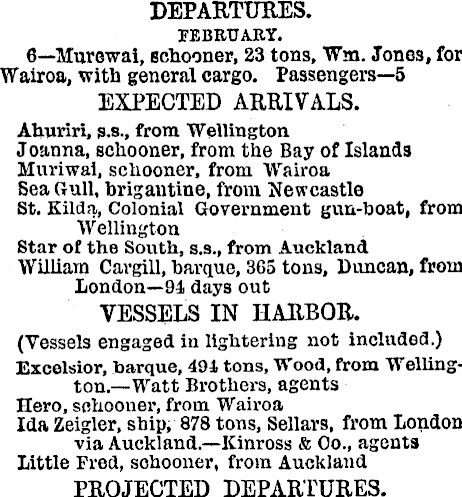 DEPARTURES.

FEBRUARY.

6—Murewai, schooner, 23 tons, Wm. Jones, for Wairoa, with general cargo. Passengers—5

EXPECTED ARRIVALS.

Ahuriri, s.s., from Wellington
Joanna, schooner, from the Bay of Islands
Muriwai, schooner, from Wairoa
Sea Gull, brigantine, from Newcastle
St. Kilda, Colonial Government gun-boat, from Wellington
Star of the South, s.s., from Auckland
William Cargill, barque, 365 tons, Duncan, from London—94 days out

VESSELS IN HARBOR.

(Vessels engaged in lightering not included.)

Excelsior, barque, 494 tons, Wood, from Wellington.—Watt Brothers, agents
Hero, schooner, from Wairoa
Ida Zeigler, ship, 878 tons, Sellars, from London via Auckland.—Kinross & Co., agents
Little Fred, schooner, from Auckland

PROJECTED DEPARTURES.